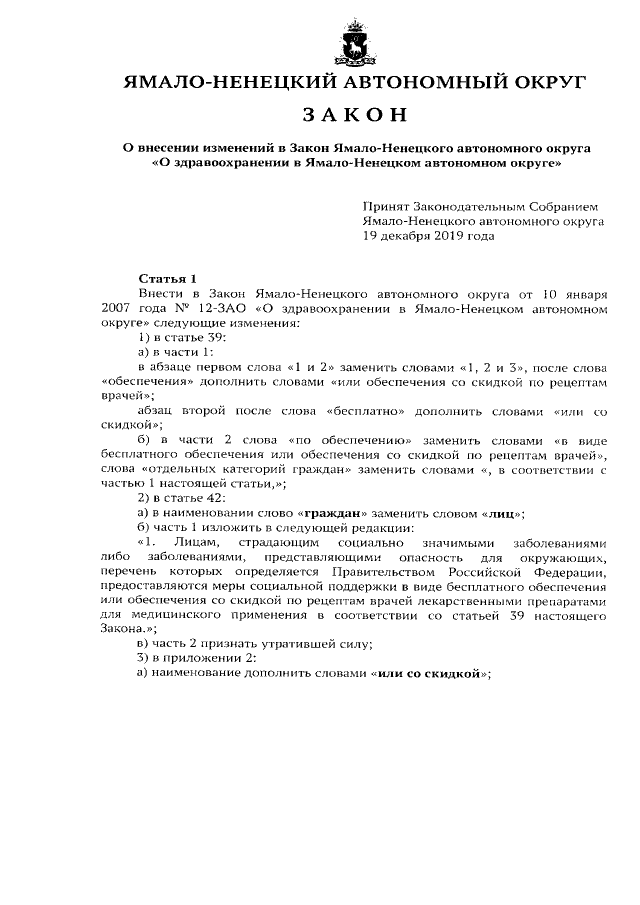 ЯМАЛО-НЕНЕЦКИЙ АВТОНОМНЫЙ ОКРУГ

ЗАКОН

О внесении изменений в Закон Ямало-Ненецкого автономного округа «О здравоохранении в Ямало-Ненецком автономном округе»

Принят Законодательным Собранием
Ямало-Ненецкого автономного округа
19 декабря 2019 года

Статья 1

Внести в Закон Ямало-Ненецкого автономного округа от 10 января 2007 года № 12-ЗАО «О здравоохранении в Ямало-Ненецком автономном округе» следующие изменения:

1) в статье 39:

а) в части 1:

в абзаце первом слова «1 и 2» заменить словами «1, 2 и 3», после слова «обеспечения» дополнить словами «или обеспечения со скидкой по рецептам врачей»;

абзац второй после слова «бесплатно» дополнить словами «или со скидкой»;

б) в части 2 слова «по обеспечению» заменить словами «в виде бесплатного обеспечения или обеспечения со скидкой по рецептам врачей», слова «отдельных категорий граждан» заменить словами «, в соответствии с частью 1 настоящей статьи,»;

2) в статье 42:

а) в наименовании слово «граждан» заменить словом «лиц»;

б) часть 1 изложить в следующей редакции:

«1. Лицам, страдающим социально значимыми заболеваниями либо заболеваниями, представляющими опасность для окружающих, перечень которых определяется Правительством Российской Федерации, предоставляются меры социальной поддержки в виде бесплатного обеспечения или обеспечения со скидкой по рецептам врачей лекарственными препаратами для медицинского применения в соответствии со статьей 39 настоящего Закона.»;

в) часть 2 признать утратившей силу;

3) в приложении 2:

а) наименование дополнить словами «или со скидкой»;